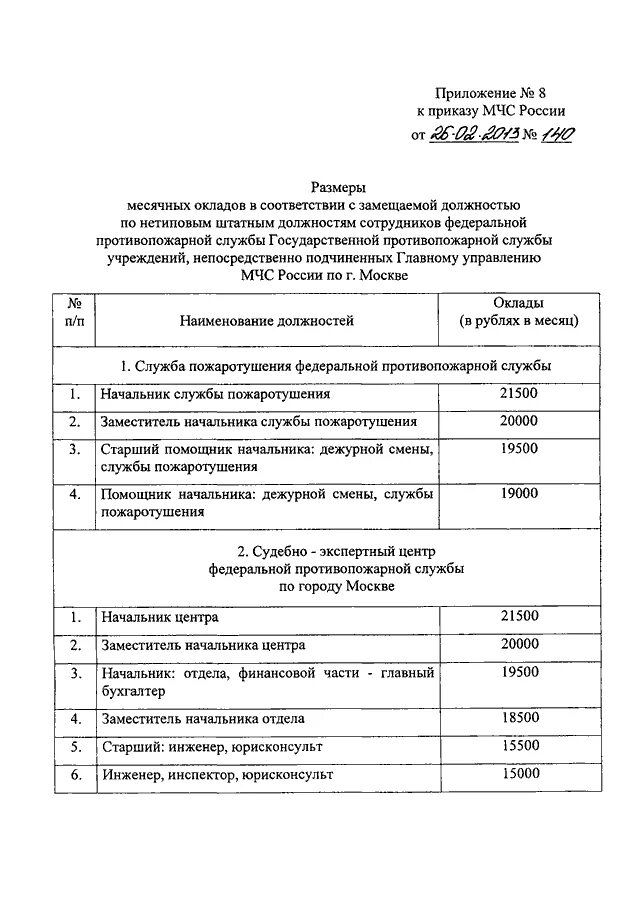 Приложение № 8
к приказу МЧС России
от 26.02.2013 № 140

Размеры
месячных окладов в соответствии с замещаемой должностью
по нетиповым штатным должностям сотрудников федеральной
противопожарной службы Государственной противопожарной службы
учреждений, непосредственно подчиненных Главному управлению
МЧС России по г. Москве

| № п/п | Наименование должностей | Оклады (в рублях в месяц) |
|---|---|---|
| 1. Служба пожаротушения федеральной противопожарной службы | | |
| 1. | Начальник службы пожаротушения | 21500 |
| 2. | Заместитель начальника службы пожаротушения | 20000 |
| 3. | Старший помощник начальника: дежурной смены, службы пожаротушения | 19500 |
| 4. | Помощник начальника: дежурной смены, службы пожаротушения | 19000 |
| 2. Судебно - экспертный центр федеральной противопожарной службы по городу Москве | | |
| 1. | Начальник центра | 21500 |
| 2. | Заместитель начальника центра | 20000 |
| 3. | Начальник: отдела, финансовой части - главный бухгалтер | 19500 |
| 4. | Заместитель начальника отдела | 18500 |
| 5. | Старший: инженер, юрисконсульт | 15500 |
| 6. | Инженер, инспектор, юрисконсульт | 15000 |